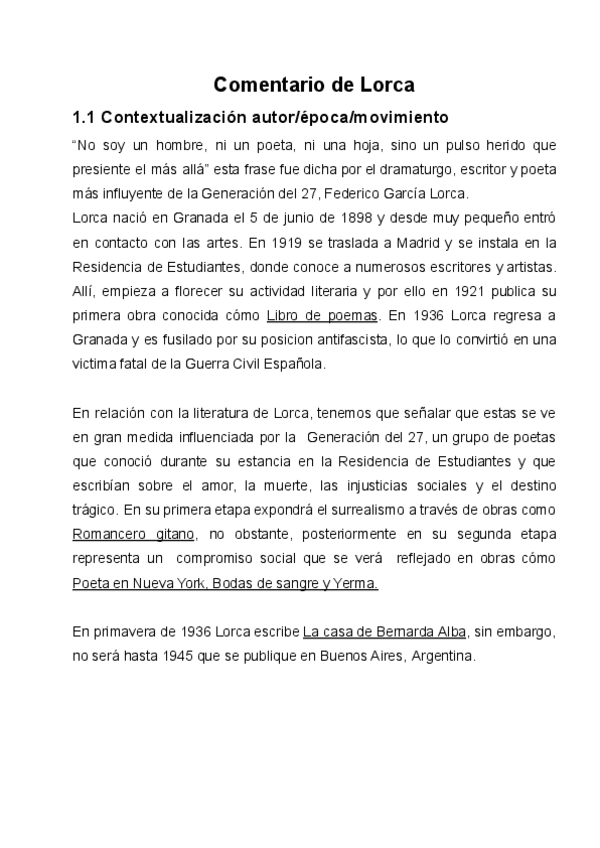 Comentario de Lorca

1.1 Contextualización autor/época/movimiento

“No soy un hombre, ni un poeta, ni una hoja, sino un pulso herido que presiente el más allá” esta frase fue dicha por el dramaturgo, escritor y poeta más influyente de la Generación del 27, Federico García Lorca.
Lorca nació en Granada el 5 de junio de 1898 y desde muy pequeño entró en contacto con las artes. En 1919 se traslada a Madrid y se instala en la Residencia de Estudiantes, donde conoce a numerosos escritores y artistas. Allí, empieza a florecer su actividad literaria y por ello en 1921 publica su primera obra conocida cómo Libro de poemas. En 1936 Lorca regresa a Granada y es fusilado por su posicion antifascista, lo que lo convirtió en una victima fatal de la Guerra Civil Española.

En relación con la literatura de Lorca, tenemos que señalar que estas se ve en gran medida influenciada por la Generación del 27, un grupo de poetas que conoció durante su estancia en la Residencia de Estudiantes y que escribían sobre el amor, la muerte, las injusticias sociales y el destino trágico. En su primera etapa expondrá el surrealismo a través de obras como Romancero gitano, no obstante, posteriormente en su segunda etapa representa un compromiso social que se verá reflejado en obras cómo Poeta en Nueva York, Bodas de sangre y Yerma.

En primavera de 1936 Lorca escribe La casa de Bernarda Alba, sin embargo, no será hasta 1945 que se publique en Buenos Aires, Argentina.